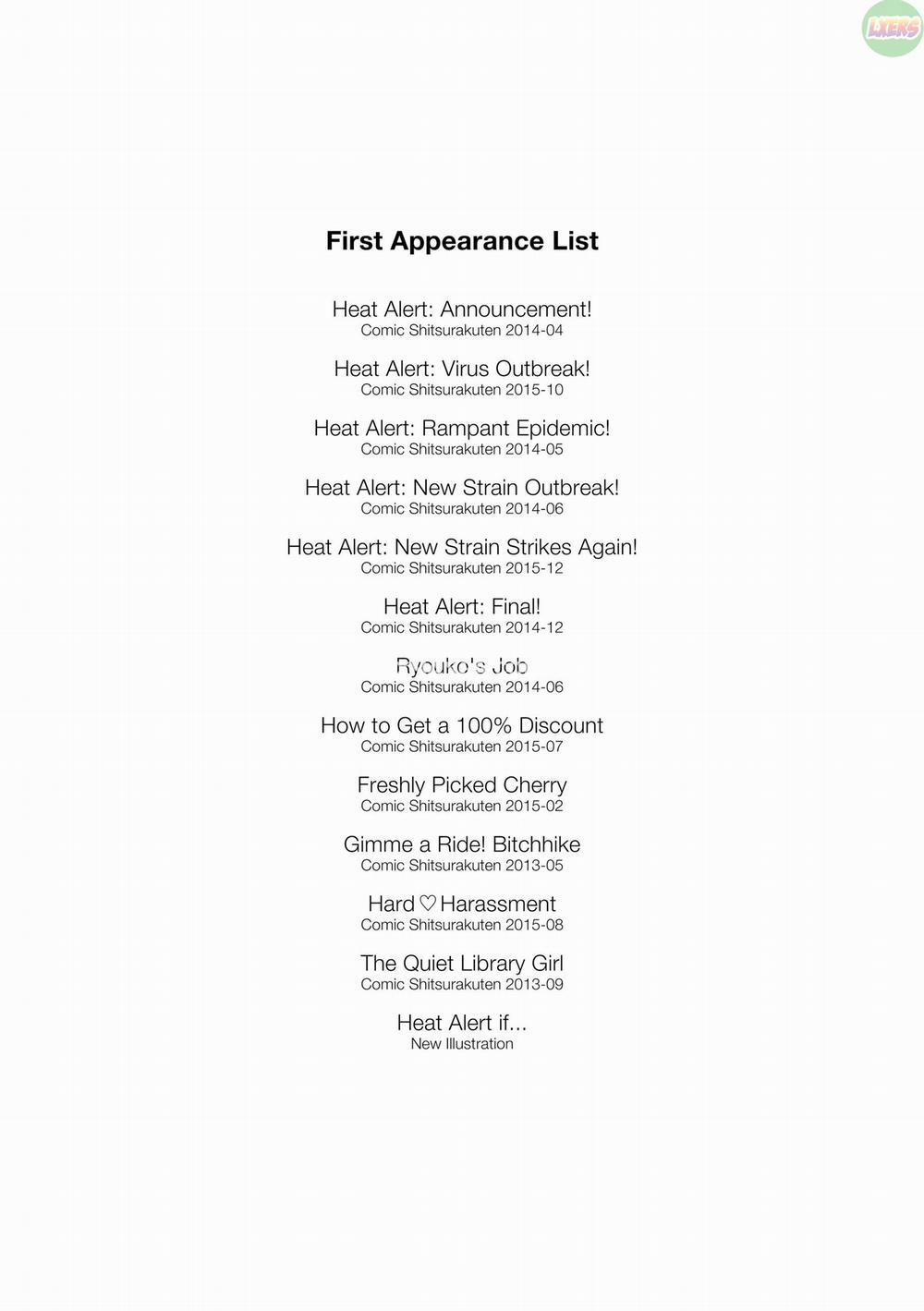 LXERS

First Appearance List

Heat Alert: Announcement!
Comic Shitsurakuten 2014-04

Heat Alert: Virus Outbreak!
Comic Shitsurakuten 2015-10

Heat Alert: Rampant Epidemic!
Comic Shitsurakuten 2014-05

Heat Alert: New Strain Outbreak!
Comic Shitsurakuten 2014-06

Heat Alert: New Strain Strikes Again!
Comic Shitsurakuten 2015-12

Heat Alert: Final!
Comic Shitsurakuten 2014-12

Ryouko's Job
Comic Shitsurakuten 2014-06

How to Get a 100% Discount
Comic Shitsurakuten 2015-07

Freshly Picked Cherry
Comic Shitsurakuten 2015-02

Gimme a Ride! Bitchhike
Comic Shitsurakuten 2013-05

Hard ♡ Harassment
Comic Shitsurakuten 2015-08

The Quiet Library Girl
Comic Shitsurakuten 2013-09

Heat Alert if...
New Illustration